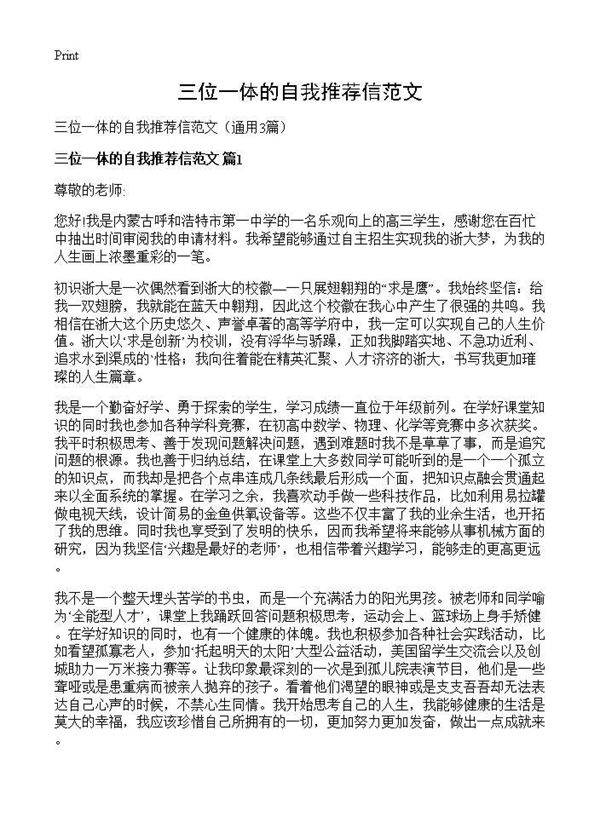 Print

三位一体的自我推荐信范文

三位一体的自我推荐信范文（通用3篇）

三位一体的自我推荐信范文 篇1

尊敬的老师:

您好!我是内蒙古呼和浩特市第一中学的一名乐观向上的高三学生，感谢您在百忙中抽出时间审阅我的申请材料。我希望能够通过自主招生实现我的浙大梦，为我的人生画上浓墨重彩的一笔。

初识浙大是一次偶然看到浙大的校徽—一只展翅翱翔的“求是鹰”。我始终坚信，给我一双翅膀，我就能在蓝天中翱翔，因此这个校徽在我心中产生了很强的共鸣。我相信在浙大这个历史悠久、声誉卓著的高等学府中，我一定可以实现自己的人生价值。浙大以‘求是创新’为校训，没有浮华与骄躁，正如我脚踏实地、不急功近利、追求水到渠成的‘性格；我向往着能在精英汇聚、人才济济的浙大，书写我更加璀璨的人生篇章。

我是一个勤奋好学、勇于探索的学生，学习成绩一直位于年级前列。在学好课堂知识的同时我也参加各种学科竞赛，在初高中数学、物理、化学等竞赛中多次获奖。我平时积极思考、善于发现问题解决问题，遇到难题时我不是草草了事，而是追究问题的根源。我也善于归纳总结，在课堂上大多数同学可能听到的是一个一个孤立的知识点，而我却是把各个点串连成几条线最后形成一个面，把知识点融会贯通起来以全面系统的掌握。在学习之余，我喜欢动手做一些科技作品，比如利用易拉罐做电视天线，设计简易的金鱼供氧设备等。这些不仅丰富了我的业余生活，也开拓了我的思维。同时我也享受到了发明的快乐，因而我希望将来能够从事机械方面的研究，因为我坚信‘兴趣是最好的老师’，也相信带着兴趣学习，能够走的更高更远。

我不是一个整天埋头苦学的书虫，而是一个充满活力的阳光男孩。被老师和同学喻为‘全能型人才’，课堂上我踊跃回答问题积极思考，运动会上、篮球场上身手矫健。在学好知识的同时，也有一个健康的体魄。我也积极参加各种社会实践活动，比如看望孤寡老人，参加‘托起明天的太阳’大型公益活动，美国留学生交流会以及创城助力一万米接力赛等。让我印象最深刻的一次是到孤儿院表演节目，他们是一些聋哑或是患重病而被亲人抛弃的孩子。看着他们渴望的眼神或是支支吾吾却无法表达自己心声的时候，不禁心生同情。我开始思考自己的人生，我能够健康的生活是莫大的幸福，我应该珍惜自己所拥有的一切，更加努力更加发奋，做出一点成就来。